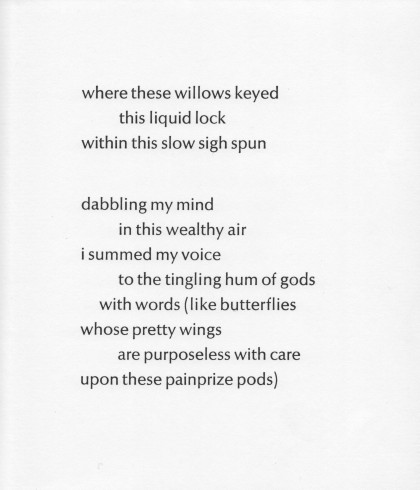 where these willows keyed
this liquid lock
within this slow sigh spun

dabbling my mind
in this wealthy air
i summed my voice
to the tingling hum of gods
with words (like butterflies
whose pretty wings
are purposeless with care
upon these painprize pods)